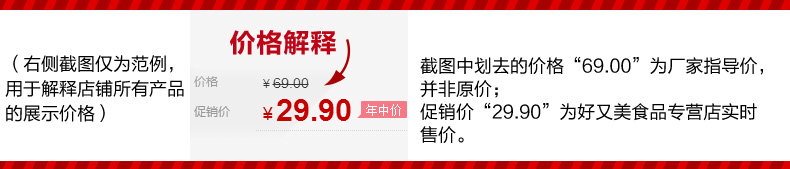 （右侧截图仅为范例，用于解释店铺所有产品的展示价格）

价格解释

价格 ¥69.00

促销价 ¥29.90 年中价

截图中划去的价格“69.00”为厂家指导价，并非原价；
促销价“29.90”为好又美食品专营店实时售价。